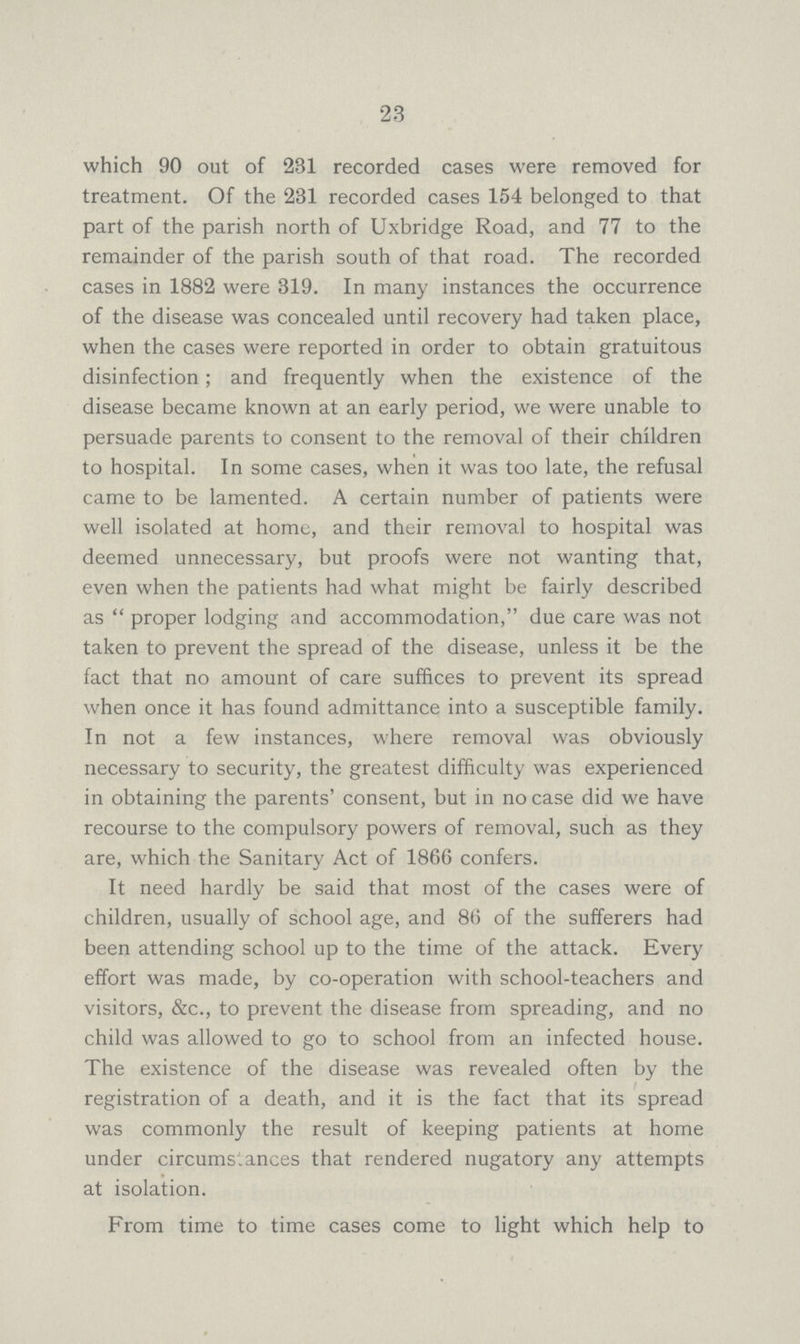 23

which 90 out of 231 recorded cases were removed for treatment. Of the 231 recorded cases 154 belonged to that part of the parish north of Uxbridge Road, and 77 to the remainder of the parish south of that road. The recorded cases in 1882 were 319. In many instances the occurrence of the disease was concealed until recovery had taken place, when the cases were reported in order to obtain gratuitous disinfection; and frequently when the existence of the disease became known at an early period, we were unable to persuade parents to consent to the removal of their children to hospital. In some cases, when it was too late, the refusal came to be lamented. A certain number of patients were well isolated at home, and their removal to hospital was deemed unnecessary, but proofs were not wanting that, even when the patients had what might be fairly described as "proper lodging and accommodation," due care was not taken to prevent the spread of the disease, unless it be the fact that no amount of care suffices to prevent its spread when once it has found admittance into a susceptible family. In not a few instances, where removal was obviously necessary to security, the greatest difficulty was experienced in obtaining the parents' consent, but in no case did we have recourse to the compulsory powers of removal, such as they are, which the Sanitary Act of 1866 confers.

It need hardly be said that most of the cases were of children, usually of school age, and 86 of the sufferers had been attending school up to the time of the attack. Every effort was made, by co-operation with school-teachers and visitors, &c., to prevent the disease from spreading, and no child was allowed to go to school from an infected house. The existence of the disease was revealed often by the registration of a death, and it is the fact that its spread was commonly the result of keeping patients at home under circumstances that rendered nugatory any attempts at isolation.

From time to time cases come to light which help to